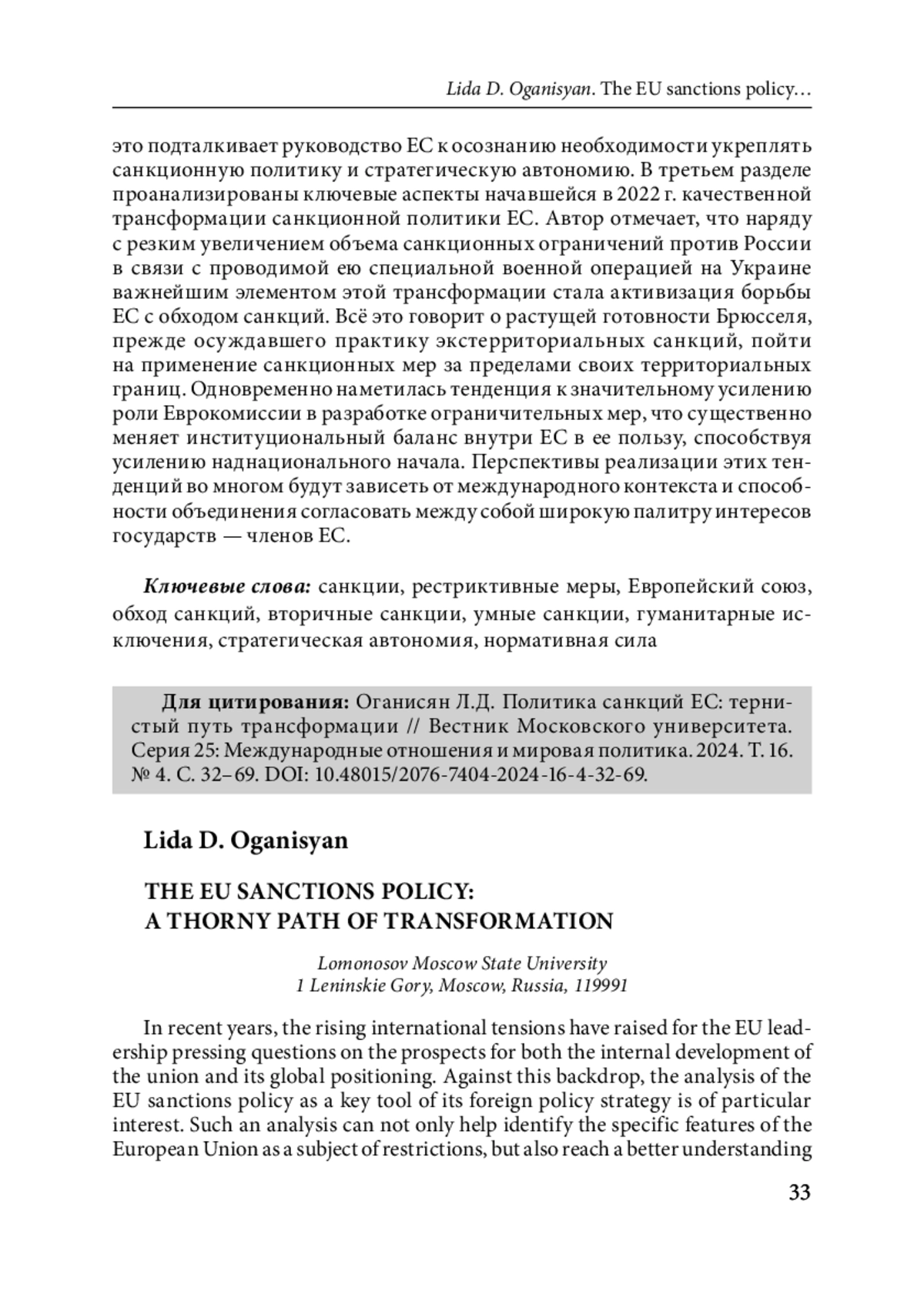 Lida D. Oganisyan. The EU sanctions policy…

это подталкивает руководство ЕС к осознанию необходимости укреплять санкционную политику и стратегическую автономию. В третьем разделе проанализированы ключевые аспекты начавшейся в 2022 г. качественной трансформации санкционной политики ЕС. Автор отмечает, что наряду с резким увеличением объема санкционных ограничений против России в связи с проводимой ею специальной военной операцией на Украине важнейшим элементом этой трансформации стала активизация борьбы ЕС с обходом санкций. Всё это говорит о растущей готовности Брюсселя, прежде осуждавшего практику экстерриториальных санкций, пойти на применение санкционных мер за пределами своих территориальных границ. Одновременно наметилась тенденция к значительному усилению роли Еврокомиссии в разработке ограничительных мер, что существенно меняет институциональный баланс внутри ЕС в ее пользу, способствуя усилению наднационального начала. Перспективы реализации этих тенденций во многом будут зависеть от международного контекста и способности объединения согласовать между собой широкую палитру интересов государств — членов ЕС.

Ключевые слова: санкции, рестриктивные меры, Европейский союз, обход санкций, вторичные санкции, умные санкции, гуманитарные исключения, стратегическая автономия, нормативная сила

Для цитирования: Оганисян Л.Д. Политика санкций ЕС: тернистый путь трансформации // Вестник Московского университета. Серия 25: Международные отношения и мировая политика. 2024. Т. 16. № 4. С. 32–69. DOI: 10.48015/2076-7404-2024-16-4-32-69.

Lida D. Oganisyan

THE EU SANCTIONS POLICY: A THORNY PATH OF TRANSFORMATION

Lomonosov Moscow State University
1 Leninskie Gory, Moscow, Russia, 119991

In recent years, the rising international tensions have raised for the EU leadership pressing questions on the prospects for both the internal development of the union and its global positioning. Against this backdrop, the analysis of the EU sanctions policy as a key tool of its foreign policy strategy is of particular interest. Such an analysis can not only help identify the specific features of the European Union as a subject of restrictions, but also reach a better understanding

33